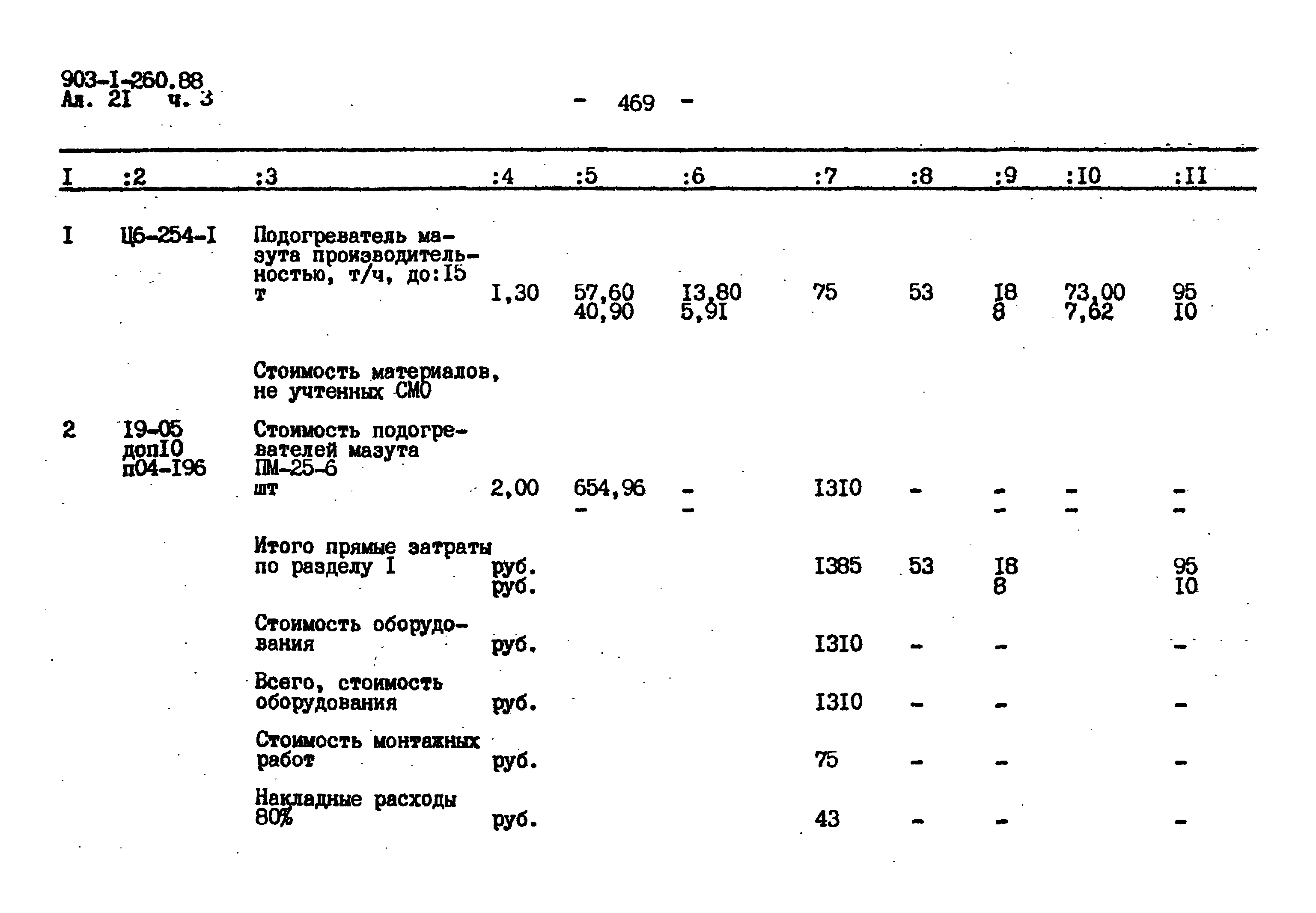 903-I-260.88
Ал. 2I ч. 3

- 469 -

| I | :2 | :3 | :4 | :5 | :6 | :7 | :8 | :9 | :I0 | :II |
|---|---|---|---|---|---|---|---|---|---|---|
| I | Ц6-254-I | Подогреватель мазута производительностью, т/ч, до:I5 т | I,30 | 57,60 40,90 | I3,80 5,9I | 75 | 53 | I8 8 | 73,00 7,62 | 95 I0 |
| | | Стоимость материалов, не учтенных СМО | | | | | | | | |
| 2 | I9-05 допI0 п04-I96 | Стоимость подогревателей мазута ПМ-25-6 шт | 2,00 | 654,96 - | - - | I3I0 | - | - - | - - | - - |
| | | Итого прямые затраты по разделу I | руб. руб. | | | I385 | 53 | I8 8 | | 95 I0 |
| | | Стоимость оборудования | руб. | | | I3I0 | - | - | | - |
| | | Всего, стоимость оборудования | руб. | | | I3I0 | - | - | | - |
| | | Стоимость монтажных работ | руб. | | | 75 | - | - | | - |
| | | Накладные расходы 80% | руб. | | | 43 | - | - | | - |